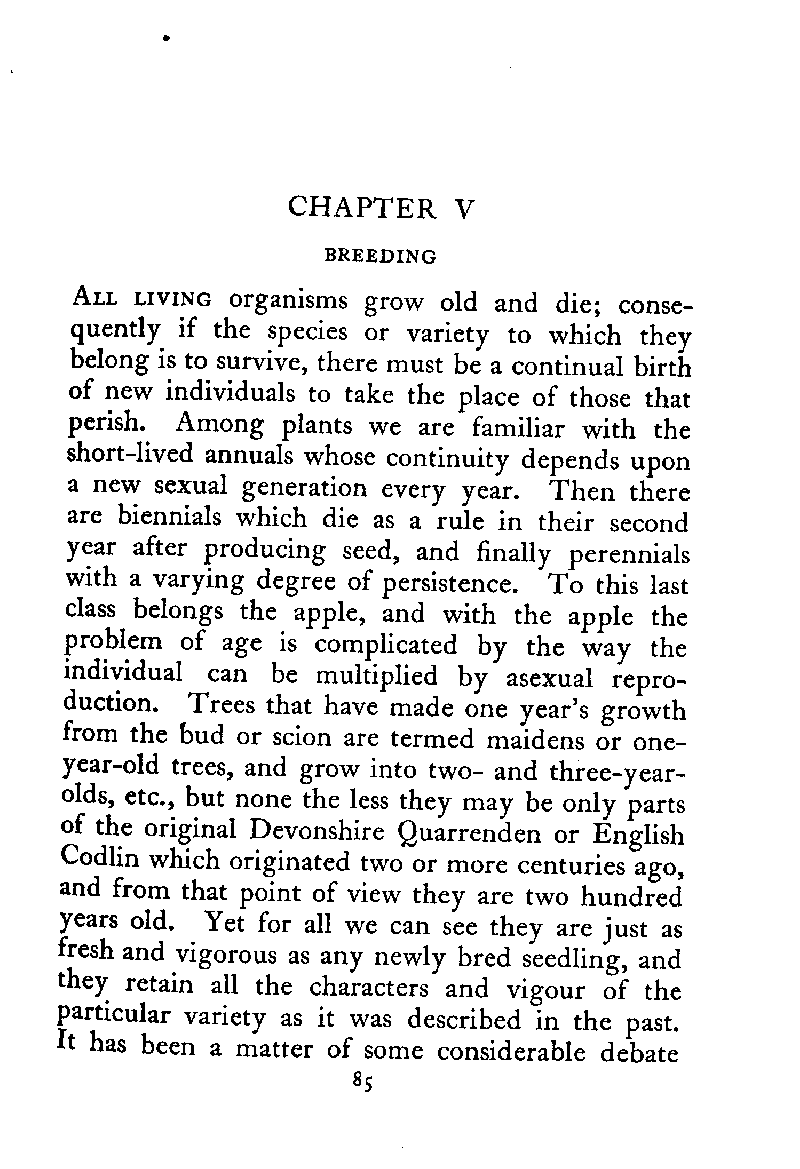 CHAPTER V

BREEDING

ALL LIVING organisms grow old and die; consequently if the species or variety to which they belong is to survive, there must be a continual birth of new individuals to take the place of those that perish. Among plants we are familiar with the short-lived annuals whose continuity depends upon a new sexual generation every year. Then there are biennials which die as a rule in their second year after producing seed, and finally perennials with a varying degree of persistence. To this last class belongs the apple, and with the apple the problem of age is complicated by the way the individual can be multiplied by asexual reproduction. Trees that have made one year's growth from the bud or scion are termed maidens or one-year-old trees, and grow into two- and three-year-olds, etc., but none the less they may be only parts of the original Devonshire Quarrenden or English Codlin which originated two or more centuries ago, and from that point of view they are two hundred years old. Yet for all we can see they are just as fresh and vigorous as any newly bred seedling, and they retain all the characters and vigour of the particular variety as it was described in the past. It has been a matter of some considerable debate

85